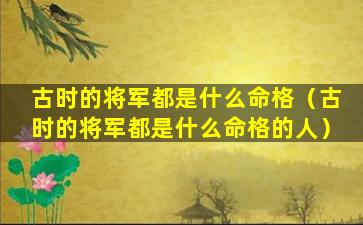 古时的将军都是什么命格（古时的将军都是什么命格的人）